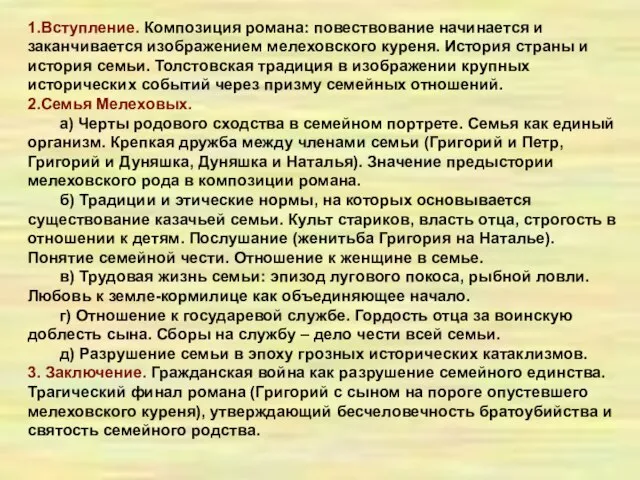 1.Вступление. Композиция романа: повествование начинается и заканчивается изображением мелеховского куреня. История страны и история семьи. Толстовская традиция в изображении крупных исторических событий через призму семейных отношений.
2.Семья Мелеховых.
а) Черты родового сходства в семейном портрете. Семья как единый организм. Крепкая дружба между членами семьи (Григорий и Петр, Григорий и Дуняшка, Дуняшка и Наталья). Значение предыстории мелеховского рода в композиции романа.
б) Традиции и этические нормы, на которых основывается существование казачьей семьи. Культ стариков, власть отца, строгость в отношении к детям. Послушание (женитьба Григория на Наталье). Понятие семейной чести. Отношение к женщине в семье.
в) Трудовая жизнь семьи: эпизод лугового покоса, рыбной ловли. Любовь к земле-кормилице как объединяющее начало.
г) Отношение к государевой службе. Гордость отца за воинскую доблесть сына. Сборы на службу – дело чести всей семьи.
д) Разрушение семьи в эпоху грозных исторических катаклизмов.
3. Заключение. Гражданская война как разрушение семейного единства. Трагический финал романа (Григорий с сыном на пороге опустевшего мелеховского куреня), утверждающий бесчеловечность братоубийства и святость семейного родства.